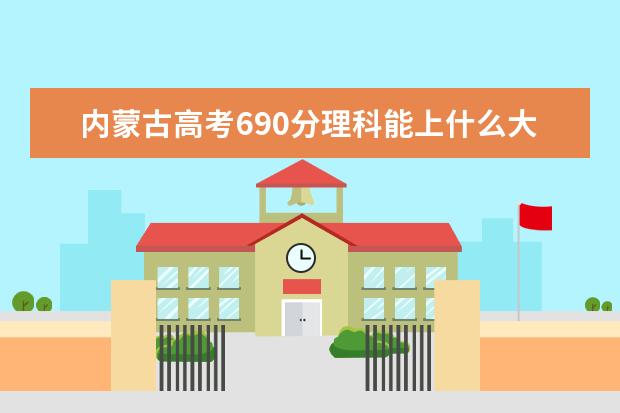 内蒙古高考690分理科能上什么大